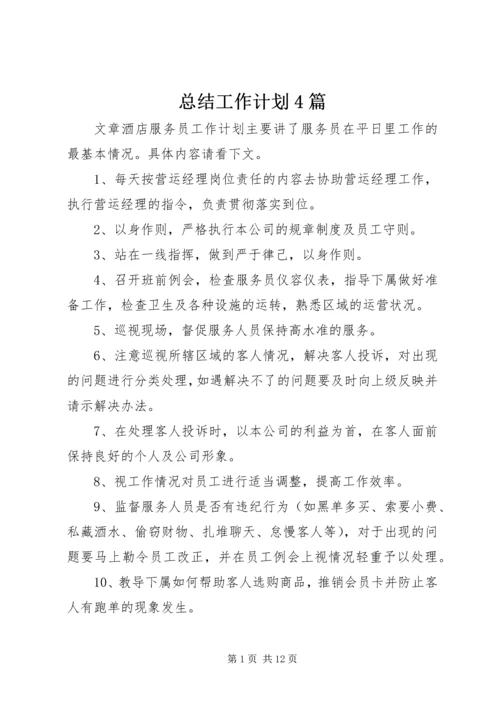 总结工作计划4篇

文章酒店服务员工作计划主要讲了服务员在平日里工作的最基本情况。具体内容请看下文。

1、每天按营运经理岗位责任的内容去协助营运经理工作，执行营运经理的指令，负责贯彻落实到位。

2、以身作则，严格执行本公司的规章制度及员工守则。

3、站在一线指挥，做到严于律己，以身作则。

4、召开班前例会，检查服务员仪容仪表，指导下属做好准备工作，检查卫生及各种设施的运转，熟悉区域的运营状况。

5、巡视现场，督促服务人员保持高水准的服务。

6、注意巡视所辖区域的客人情况，解决客人投诉，对出现的问题进行分类处理，如遇解决不了的问题要及时向上级反映并请示解决办法。

7、在处理客人投诉时，以本公司的利益为首，在客人面前保持良好的个人及公司形象。

8、视工作情况对员工进行适当调整，提高工作效率。

9、监督服务人员是否有违纪行为（如黑单多买、索要小费、私藏酒水、偷窃财物、扎堆聊天、怠慢客人等），对于出现的问题要马上勒令员工改正，并在员工例会上视情况轻重予以处理。

10、教导下属如何帮助客人选购商品，推销会员卡并防止客人有跑单的现象发生。

第1页 共12页